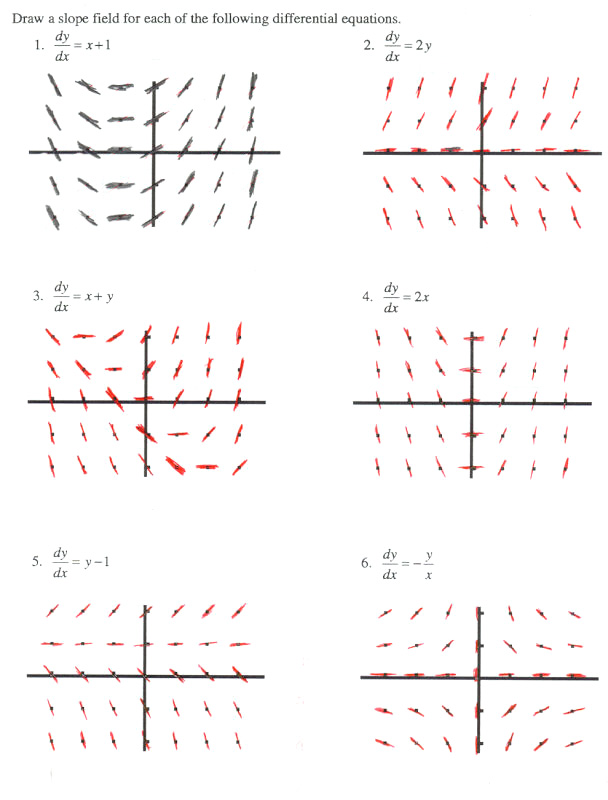 Draw a slope field for each of the following differential equations.

1. $\frac{dy}{dx} = x+1$

2. $\frac{dy}{dx} = 2y$

3. $\frac{dy}{dx} = x+y$

4. $\frac{dy}{dx} = 2x$

5. $\frac{dy}{dx} = y-1$

6. $\frac{dy}{dx} = -\frac{y}{x}$